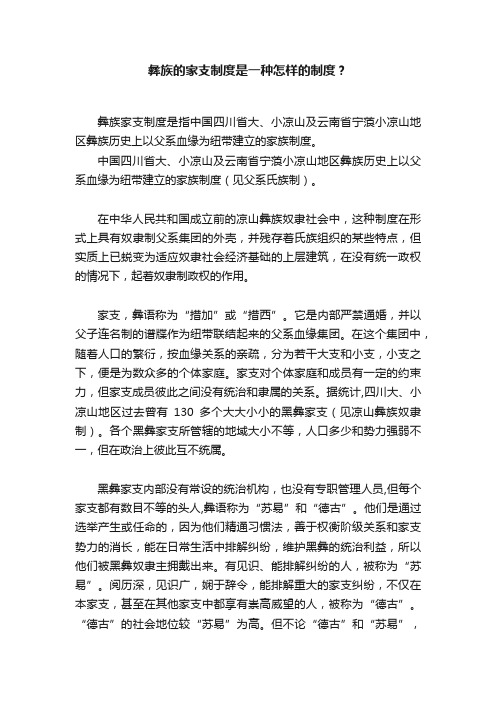 彝族的家支制度是一种怎样的制度？

彝族家支制度是指中国四川省大、小凉山及云南省宁蒗小凉山地区彝族历史上以父系血缘为纽带建立的家族制度。

中国四川省大、小凉山及云南省宁蒗小凉山地区彝族历史上以父系血缘为纽带建立的家族制度（见父系氏族制）。

在中华人民共和国成立前的凉山彝族奴隶社会中，这种制度在形式上具有奴隶制父系集团的外壳，并残存着氏族组织的某些特点，但实质上已蜕变为适应奴隶社会经济基础的上层建筑，在没有统一政权的情况下，起着奴隶制政权的作用。

家支，彝语称为“措加”或“措西”。它是内部严禁通婚，并以父子连名制的谱牒作为纽带联结起来的父系血缘集团。在这个集团中，随着人口的繁衍，按血缘关系的亲疏，分为若干大支和小支，小支之下，便是为数众多的个体家庭。家支对个体家庭和成员有一定的约束力，但家支成员彼此之间没有统治和隶属的关系。据统计,四川大、小凉山地区过去曾有 130 多个大大小小的黑彝家支（见凉山彝族奴隶制）。各个黑彝家支所管辖的地域大小不等，人口多少和势力强弱不一，但在政治上彼此互不统属。

黑彝家支内部没有常设的统治机构，也没有专职管理人员,但每个家支都有数目不等的头人,彝语称为“苏易”和“德古”。他们是通过选举产生或任命的，因为他们精通习惯法，善于权衡阶级关系和家支势力的消长，能在日常生活中排解纠纷，维护黑彝的统治利益，所以他们被黑彝奴隶主拥戴出来。有见识、能排解纠纷的人，被称为“苏易”。阅历深，见识广，娴于辞令，能排解重大的家支纠纷，不仅在本家支，甚至在其他家支中都享有崇高威望的人，被称为“德古”。“德古”的社会地位较“苏易”为高。但不论“德古”和“苏易”，